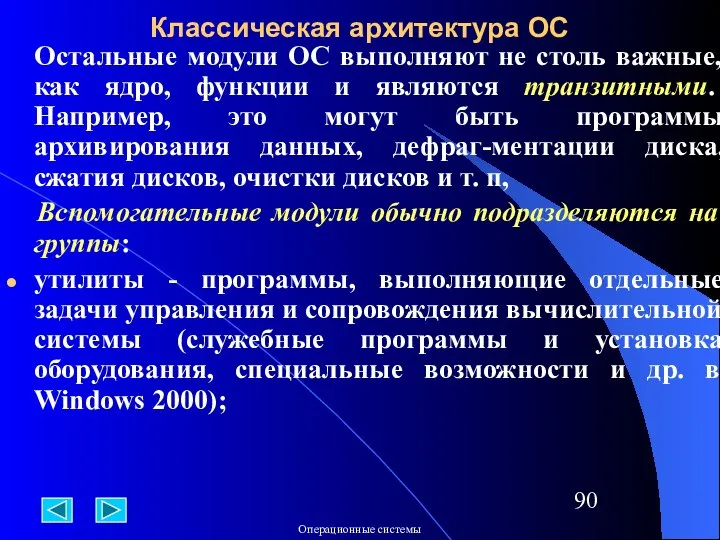 Классическая архитектура ОС

Остальные модули ОС выполняют не столь важные, как ядро, функции и являются транзитными. Например, это могут быть программы архивирования данных, дефраг-ментации диска, сжатия дисков, очистки дисков и т. п,

Вспомогательные модули обычно подразделяются на группы:

утилиты - программы, выполняющие отдельные задачи управления и сопровождения вычислительной системы (служебные программы и установка оборудования, специальные возможности и др. в Windows 2000);

90

Операционные системы